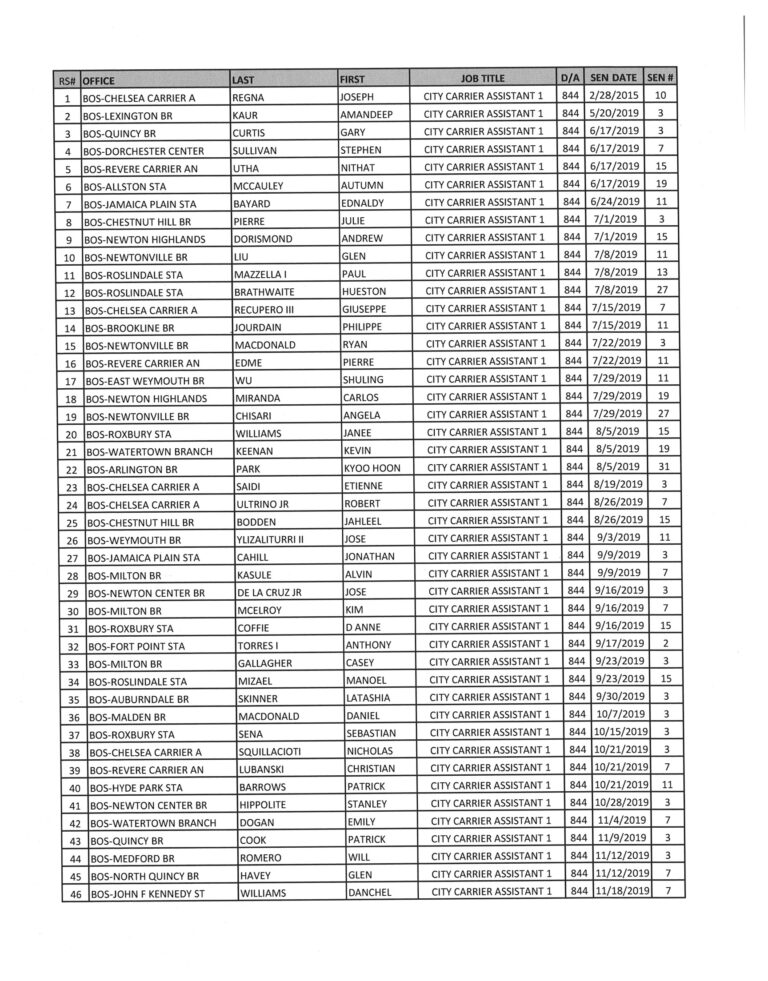 | RS# | OFFICE | LAST | FIRST | JOB TITLE | D/A | SEN DATE | SEN # |
|---|---|---|---|---|---|---|---|
| 1 | BOS-CHELSEA CARRIER A | REGNA | JOSEPH | CITY CARRIER ASSISTANT 1 | 844 | 2/28/2015 | 10 |
| 2 | BOS-LEXINGTON BR | KAUR | AMANDEEP | CITY CARRIER ASSISTANT 1 | 844 | 5/20/2019 | 3 |
| 3 | BOS-QUINCY BR | CURTIS | GARY | CITY CARRIER ASSISTANT 1 | 844 | 6/17/2019 | 3 |
| 4 | BOS-DORCHESTER CENTER | SULLIVAN | STEPHEN | CITY CARRIER ASSISTANT 1 | 844 | 6/17/2019 | 7 |
| 5 | BOS-REVERE CARRIER AN | UTHA | NITHAT | CITY CARRIER ASSISTANT 1 | 844 | 6/17/2019 | 15 |
| 6 | BOS-ALLSTON STA | MCCAULEY | AUTUMN | CITY CARRIER ASSISTANT 1 | 844 | 6/17/2019 | 19 |
| 7 | BOS-JAMAICA PLAIN STA | BAYARD | EDNALDY | CITY CARRIER ASSISTANT 1 | 844 | 6/24/2019 | 11 |
| 8 | BOS-CHESTNUT HILL BR | PIERRE | JULIE | CITY CARRIER ASSISTANT 1 | 844 | 7/1/2019 | 3 |
| 9 | BOS-NEWTON HIGHLANDS | DORISMOND | ANDREW | CITY CARRIER ASSISTANT 1 | 844 | 7/1/2019 | 15 |
| 10 | BOS-NEWTONVILLE BR | LIU | GLEN | CITY CARRIER ASSISTANT 1 | 844 | 7/8/2019 | 11 |
| 11 | BOS-ROSLINDALE STA | MAZZELLA I | PAUL | CITY CARRIER ASSISTANT 1 | 844 | 7/8/2019 | 13 |
| 12 | BOS-ROSLINDALE STA | BRATHWAITE | HUESTON | CITY CARRIER ASSISTANT 1 | 844 | 7/8/2019 | 27 |
| 13 | BOS-CHELSEA CARRIER A | RECUPERO III | GIUSEPPE | CITY CARRIER ASSISTANT 1 | 844 | 7/15/2019 | 7 |
| 14 | BOS-BROOKLINE BR | JOURDAIN | PHILIPPE | CITY CARRIER ASSISTANT 1 | 844 | 7/15/2019 | 11 |
| 15 | BOS-NEWTONVILLE BR | MACDONALD | RYAN | CITY CARRIER ASSISTANT 1 | 844 | 7/22/2019 | 3 |
| 16 | BOS-REVERE CARRIER AN | EDME | PIERRE | CITY CARRIER ASSISTANT 1 | 844 | 7/22/2019 | 11 |
| 17 | BOS-EAST WEYMOUTH BR | WU | SHULING | CITY CARRIER ASSISTANT 1 | 844 | 7/29/2019 | 11 |
| 18 | BOS-NEWTON HIGHLANDS | MIRANDA | CARLOS | CITY CARRIER ASSISTANT 1 | 844 | 7/29/2019 | 19 |
| 19 | BOS-NEWTONVILLE BR | CHISARI | ANGELA | CITY CARRIER ASSISTANT 1 | 844 | 7/29/2019 | 27 |
| 20 | BOS-ROXBURY STA | WILLIAMS | JANEE | CITY CARRIER ASSISTANT 1 | 844 | 8/5/2019 | 15 |
| 21 | BOS-WATERTOWN BRANCH | KEENAN | KEVIN | CITY CARRIER ASSISTANT 1 | 844 | 8/5/2019 | 19 |
| 22 | BOS-ARLINGTON BR | PARK | KYOO HOON | CITY CARRIER ASSISTANT 1 | 844 | 8/5/2019 | 31 |
| 23 | BOS-CHELSEA CARRIER A | SAIDI | ETIENNE | CITY CARRIER ASSISTANT 1 | 844 | 8/19/2019 | 3 |
| 24 | BOS-CHELSEA CARRIER A | ULTRINO JR | ROBERT | CITY CARRIER ASSISTANT 1 | 844 | 8/26/2019 | 7 |
| 25 | BOS-CHESTNUT HILL BR | BODDEN | JAHLEEL | CITY CARRIER ASSISTANT 1 | 844 | 8/26/2019 | 15 |
| 26 | BOS-WEYMOUTH BR | YLIZALITURRI II | JOSE | CITY CARRIER ASSISTANT 1 | 844 | 9/3/2019 | 11 |
| 27 | BOS-JAMAICA PLAIN STA | CAHILL | JONATHAN | CITY CARRIER ASSISTANT 1 | 844 | 9/9/2019 | 3 |
| 28 | BOS-MILTON BR | KASULE | ALVIN | CITY CARRIER ASSISTANT 1 | 844 | 9/9/2019 | 7 |
| 29 | BOS-NEWTON CENTER BR | DE LA CRUZ JR | JOSE | CITY CARRIER ASSISTANT 1 | 844 | 9/16/2019 | 3 |
| 30 | BOS-MILTON BR | MCELROY | KIM | CITY CARRIER ASSISTANT 1 | 844 | 9/16/2019 | 7 |
| 31 | BOS-ROXBURY STA | COFFIE | D ANNE | CITY CARRIER ASSISTANT 1 | 844 | 9/16/2019 | 15 |
| 32 | BOS-FORT POINT STA | TORRES I | ANTHONY | CITY CARRIER ASSISTANT 1 | 844 | 9/17/2019 | 2 |
| 33 | BOS-MILTON BR | GALLAGHER | CASEY | CITY CARRIER ASSISTANT 1 | 844 | 9/23/2019 | 3 |
| 34 | BOS-ROSLINDALE STA | MIZAEL | MANOEL | CITY CARRIER ASSISTANT 1 | 844 | 9/23/2019 | 15 |
| 35 | BOS-AUBURNDALE BR | SKINNER | LATASHIA | CITY CARRIER ASSISTANT 1 | 844 | 9/30/2019 | 3 |
| 36 | BOS-MALDEN BR | MACDONALD | DANIEL | CITY CARRIER ASSISTANT 1 | 844 | 10/7/2019 | 3 |
| 37 | BOS-ROXBURY STA | SENA | SEBASTIAN | CITY CARRIER ASSISTANT 1 | 844 | 10/15/2019 | 3 |
| 38 | BOS-CHELSEA CARRIER A | SQUILLACIOTI | NICHOLAS | CITY CARRIER ASSISTANT 1 | 844 | 10/21/2019 | 3 |
| 39 | BOS-REVERE CARRIER AN | LUBANSKI | CHRISTIAN | CITY CARRIER ASSISTANT 1 | 844 | 10/21/2019 | 7 |
| 40 | BOS-HYDE PARK STA | BARROWS | PATRICK | CITY CARRIER ASSISTANT 1 | 844 | 10/21/2019 | 11 |
| 41 | BOS-NEWTON CENTER BR | HIPPOLITE | STANLEY | CITY CARRIER ASSISTANT 1 | 844 | 10/28/2019 | 3 |
| 42 | BOS-WATERTOWN BRANCH | DOGAN | EMILY | CITY CARRIER ASSISTANT 1 | 844 | 11/4/2019 | 7 |
| 43 | BOS-QUINCY BR | COOK | PATRICK | CITY CARRIER ASSISTANT 1 | 844 | 11/9/2019 | 3 |
| 44 | BOS-MEDFORD BR | ROMERO | WILL | CITY CARRIER ASSISTANT 1 | 844 | 11/12/2019 | 3 |
| 45 | BOS-NORTH QUINCY BR | HAVEY | GLEN | CITY CARRIER ASSISTANT 1 | 844 | 11/12/2019 | 7 |
| 46 | BOS-JOHN F KENNEDY ST | WILLIAMS | DANCHEL | CITY CARRIER ASSISTANT 1 | 844 | 11/18/2019 | 7 |